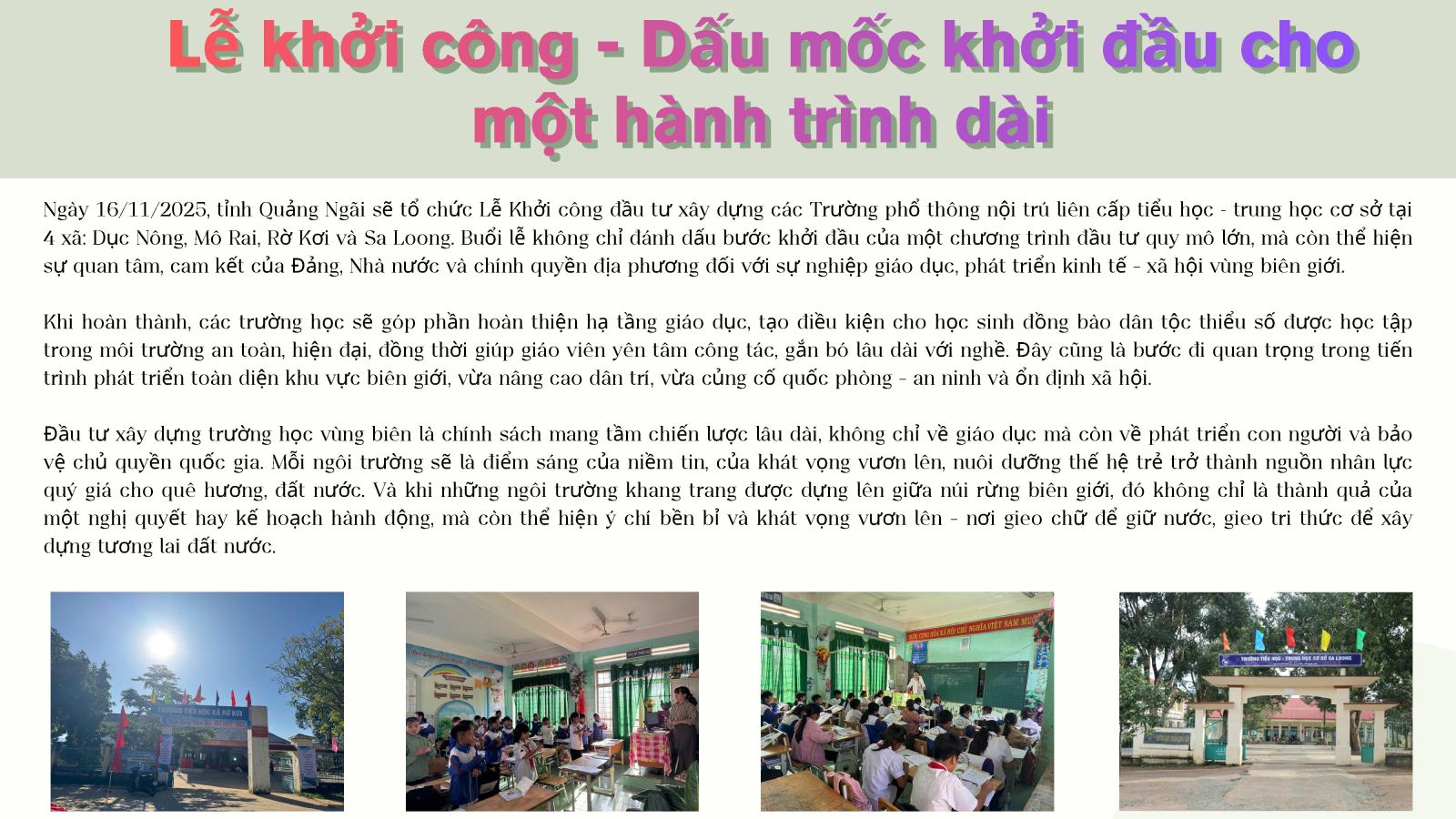 Lễ khởi công - Dấu mốc khởi đầu cho một hành trình dài

Ngày 16/11/2025, tỉnh Quảng Ngãi sẽ tổ chức Lễ Khởi công đầu tư xây dựng các Trường phổ thông nội trú liên cấp tiểu học - trung học cơ sở tại 4 xã: Dục Nông, Mô Rai, Rờ Kơi và Sa Loong. Buổi lễ không chỉ đánh dấu bước khởi đầu của một chương trình đầu tư quy mô lớn, mà còn thể hiện sự quan tâm, cam kết của Đảng, Nhà nước và chính quyền địa phương đối với sự nghiệp giáo dục, phát triển kinh tế - xã hội vùng biên giới.

Khi hoàn thành, các trường học sẽ góp phần hoàn thiện hạ tầng giáo dục, tạo điều kiện cho học sinh đồng bào dân tộc thiểu số được học tập trong môi trường an toàn, hiện đại, đồng thời giúp giáo viên yên tâm công tác, gắn bó lâu dài với nghề. Đây cũng là bước đi quan trọng trong tiến trình phát triển toàn diện khu vực biên giới, vừa nâng cao dân trí, vừa củng cố quốc phòng - an ninh và ổn định xã hội.

Đầu tư xây dựng trường học vùng biên là chính sách mang tầm chiến lược lâu dài, không chỉ về giáo dục mà còn về phát triển con người và bảo vệ chủ quyền quốc gia. Mỗi ngôi trường sẽ là điểm sáng của niềm tin, của khát vọng vươn lên, nuôi dưỡng thế hệ trẻ trở thành nguồn nhân lực quý giá cho quê hương, đất nước. Và khi những ngôi trường khang trang được dựng lên giữa núi rừng biên giới, đó không chỉ là thành quả của một nghị quyết hay kế hoạch hành động, mà còn thể hiện ý chí bền bỉ và khát vọng vươn lên - nơi gieo chữ để giữ nước, gieo tri thức để xây dựng tương lai đất nước.